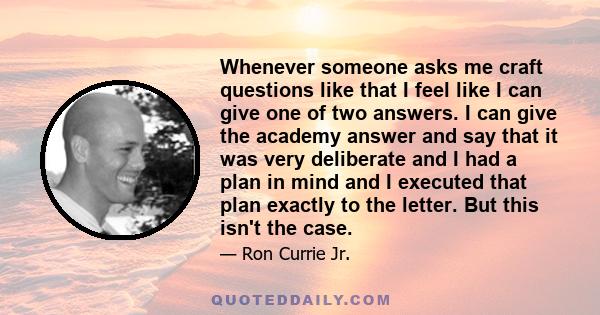 Whenever someone asks me craft questions like that I feel like I can give one of two answers. I can give the academy answer and say that it was very deliberate and I had a plan in mind and I executed that plan exactly to the letter. But this isn't the case.

— Ron Currie Jr.

QUOTEDDAILY.COM